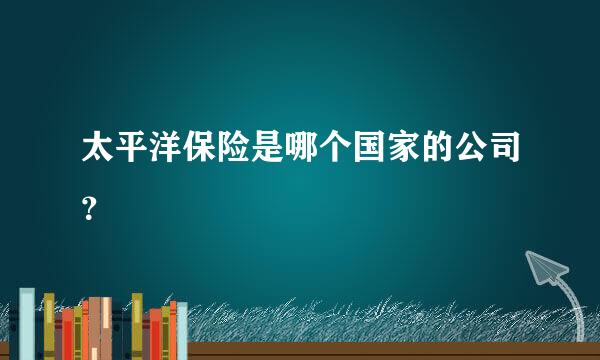 太平洋保险是哪个国家的公司？